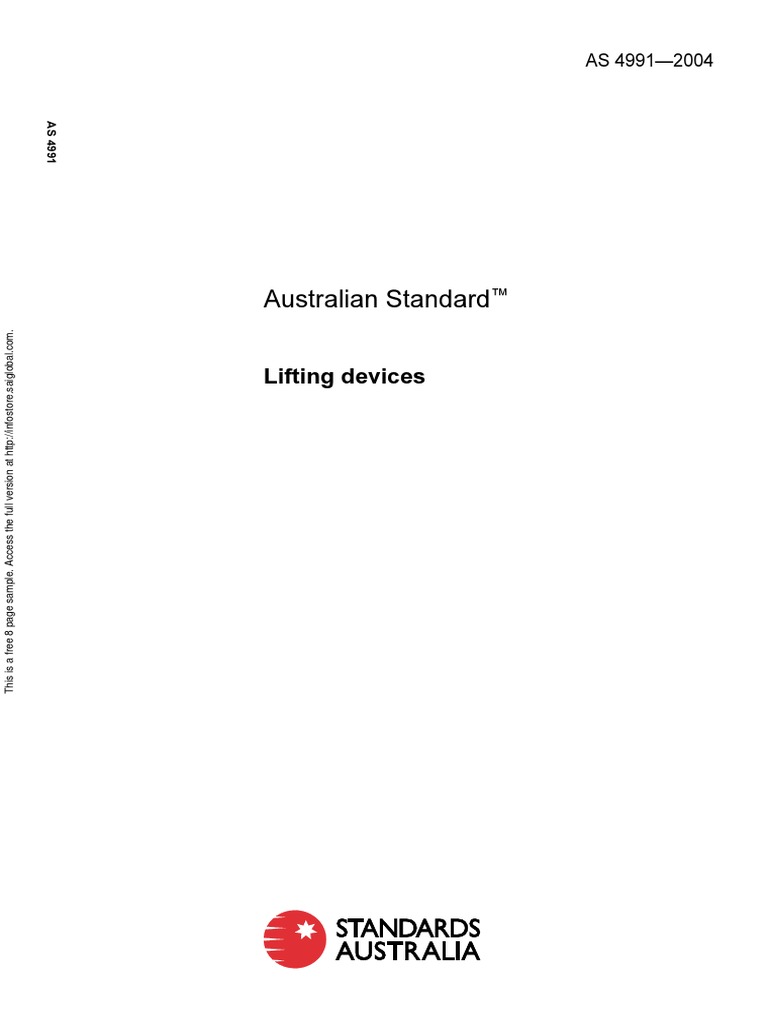 AS 4991—2004

AS 4991

This is a free 8 page sample. Access the full version at http://infostore.saiglobal.com.

Australian Standard™

Lifting devices

STANDARDS AUSTRALIA